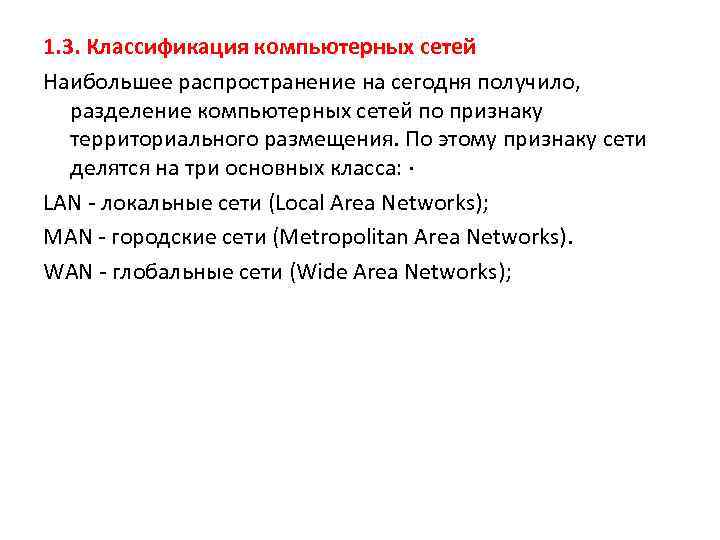 1.3. Классификация компьютерных сетей

Наибольшее распространение на сегодня получило, разделение компьютерных сетей по признаку территориального размещения. По этому признаку сети делятся на три основных класса: ·

LAN - локальные сети (Local Area Networks);

MAN - городские сети (Metropolitan Area Networks).

WAN - глобальные сети (Wide Area Networks);